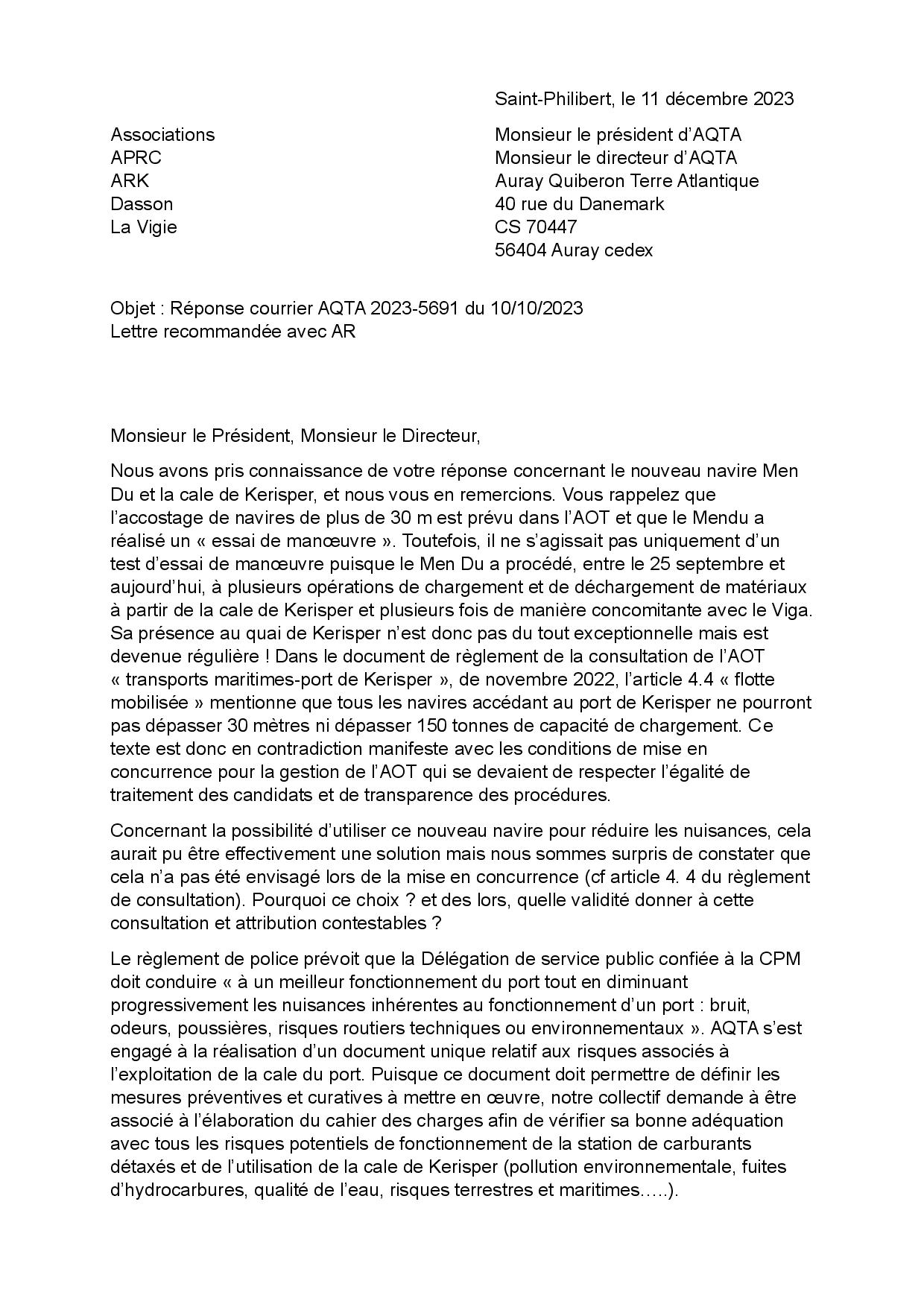 Saint-Philibert, le 11 décembre 2023

Associations
APRC
ARK
Dasson
La Vigie

Monsieur le président d'AQTA
Monsieur le directeur d'AQTA
Auray Quiberon Terre Atlantique
40 rue du Danemark
CS 70447
56404 Auray cedex

Objet : Réponse courrier AQTA 2023-5691 du 10/10/2023
Lettre recommandée avec AR

Monsieur le Président, Monsieur le Directeur,

Nous avons pris connaissance de votre réponse concernant le nouveau navire Men Du et la cale de Kerisper, et nous vous en remercions. Vous rappelez que l'accostage de navires de plus de 30 m est prévu dans l'AOT et que le Mendu a réalisé un « essai de manœuvre ». Toutefois, il ne s'agissait pas uniquement d'un test d'essai de manœuvre puisque le Men Du a procédé, entre le 25 septembre et aujourd'hui, à plusieurs opérations de chargement et de déchargement de matériaux à partir de la cale de Kerisper et plusieurs fois de manière concomitante avec le Viga. Sa présence au quai de Kerisper n'est donc pas du tout exceptionnelle mais est devenue régulière ! Dans le document de règlement de la consultation de l'AOT « transports maritimes-port de Kerisper », de novembre 2022, l'article 4.4 « flotte mobilisée » mentionne que tous les navires accédant au port de Kerisper ne pourront pas dépasser 30 mètres ni dépasser 150 tonnes de capacité de chargement. Ce texte est donc en contradiction manifeste avec les conditions de mise en concurrence pour la gestion de l'AOT qui se devaient de respecter l'égalité de traitement des candidats et de transparence des procédures.

Concernant la possibilité d'utiliser ce nouveau navire pour réduire les nuisances, cela aurait pu être effectivement une solution mais nous sommes surpris de constater que cela n'a pas été envisagé lors de la mise en concurrence (cf article 4. 4 du règlement de consultation). Pourquoi ce choix ? et des lors, quelle validité donner à cette consultation et attribution contestables ?

Le règlement de police prévoit que la Délégation de service public confiée à la CPM doit conduire « à un meilleur fonctionnement du port tout en diminuant progressivement les nuisances inhérentes au fonctionnement d'un port : bruit, odeurs, poussières, risques routiers techniques ou environnementaux ». AQTA s'est engagé à la réalisation d'un document unique relatif aux risques associés à l'exploitation de la cale du port. Puisque ce document doit permettre de définir les mesures préventives et curatives à mettre en œuvre, notre collectif demande à être associé à l'élaboration du cahier des charges afin de vérifier sa bonne adéquation avec tous les risques potentiels de fonctionnement de la station de carburants détaxés et de l'utilisation de la cale de Kerisper (pollution environnementale, fuites d'hydrocarbures, qualité de l'eau, risques terrestres et maritimes…..).